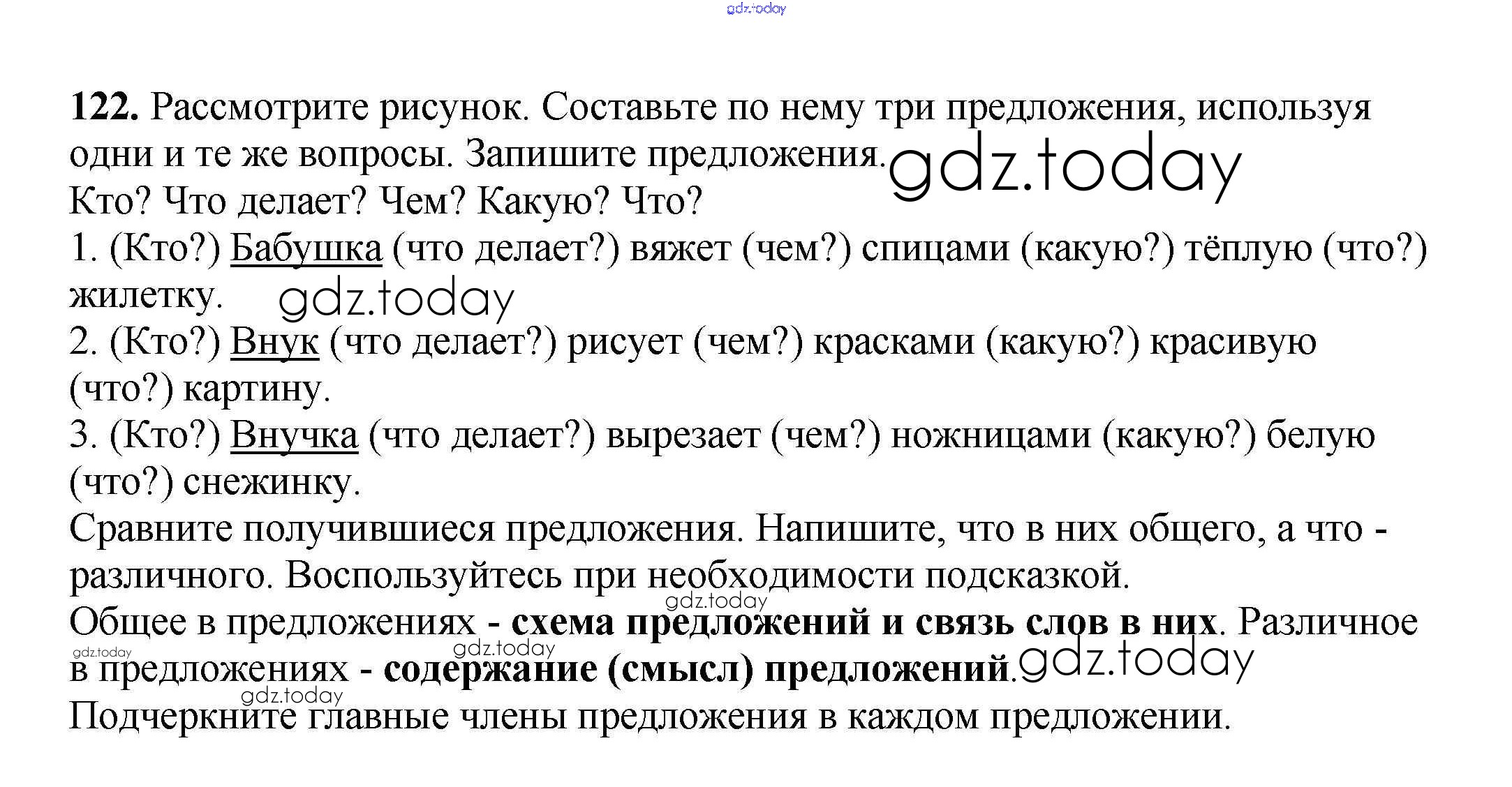 122. Рассмотрите рисунок. Составьте по нему три предложения, используя одни и те же вопросы. Запишите предложения.

Кто? Что делает? Чем? Какую? Что?

1. (Кто?) Бабушка (что делает?) вяжет (чем?) спицами (какую?) тёплую (что?) жилетку.

2. (Кто?) Внук (что делает?) рисует (чем?) красками (какую?) красивую (что?) картину.

3. (Кто?) Внучка (что делает?) вырезает (чем?) ножницами (какую?) белую (что?) снежинку.

Сравните получившиеся предложения. Напишите, что в них общего, а что - различного. Воспользуйтесь при необходимости подсказкой.

Общее в предложениях - схема предложений и связь слов в них. Различное в предложениях - содержание (смысл) предложений.

Подчеркните главные члены предложения в каждом предложении.

gdz.today